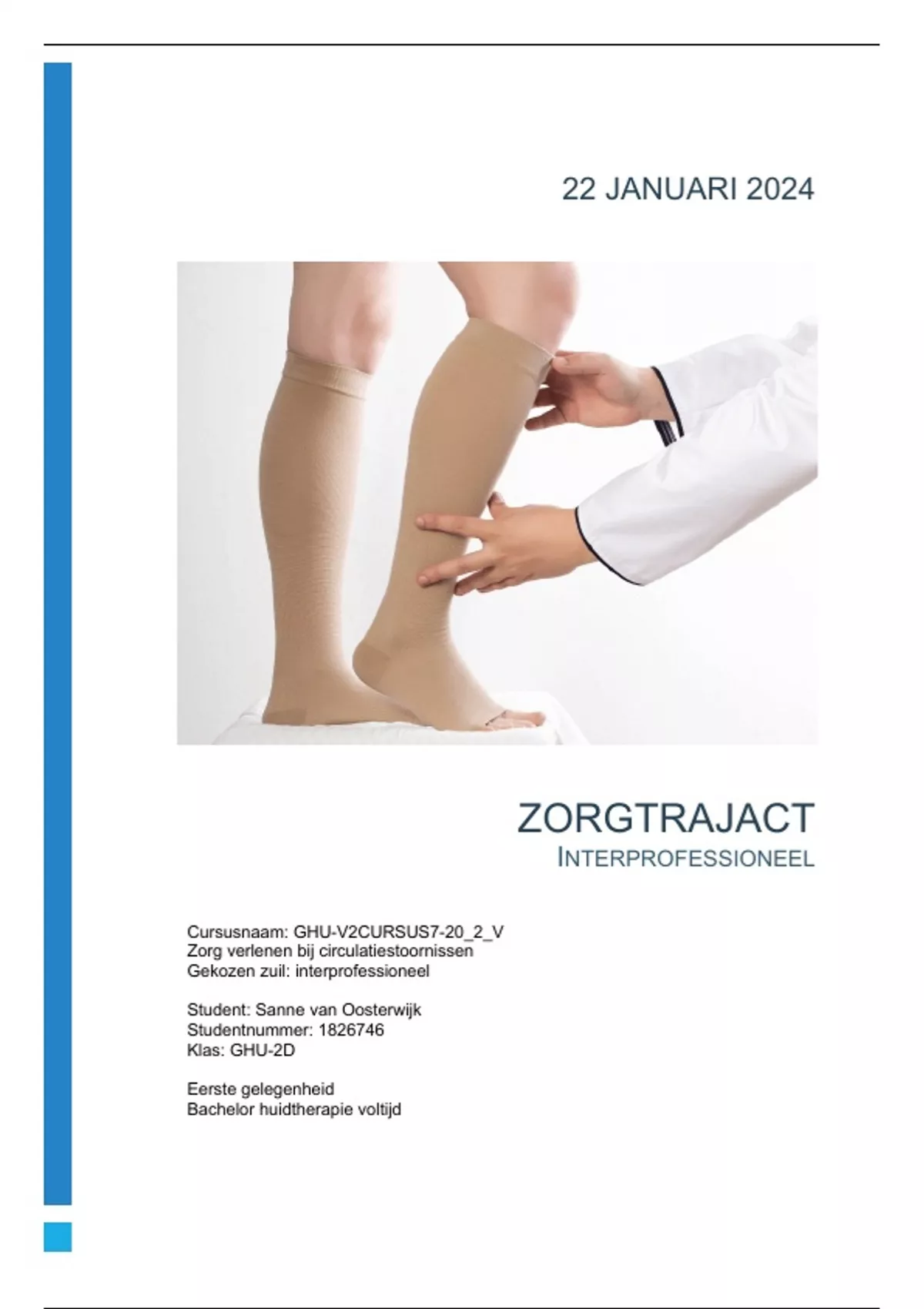 22 JANUARI 2024

ZORGTRAJACT
INTERPROFESSIONEEL

Cursusnaam: GHU-V2CURSUS7-20_2_V
Zorg verlenen bij circulatiestoornissen
Gekozen zuil: interprofessioneel

Student: Sanne van Oosterwijk
Studentnummer: 1826746
Klas: GHU-2D

Eerste gelegenheid
Bachelor huidtherapie voltijd